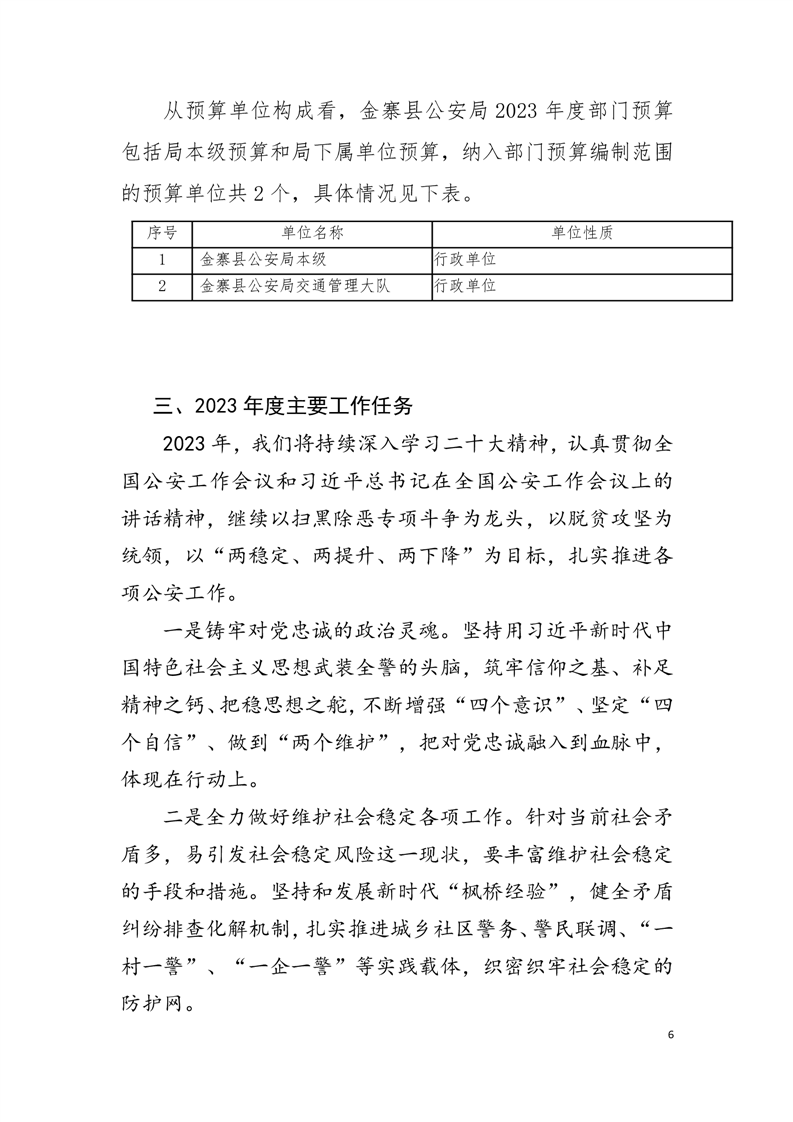 从预算单位构成看，金寨县公安局2023年度部门预算包括局本级预算和局下属单位预算，纳入部门预算编制范围的预算单位共2个，具体情况见下表。

| 序号 | 单位名称 | 单位性质 |
|---|---|---|
| 1 | 金寨县公安局本级 | 行政单位 |
| 2 | 金寨县公安局交通管理大队 | 行政单位 |

三、2023年度主要工作任务

2023年，我们将持续深入学习二十大精神，认真贯彻全国公安工作会议和习近平总书记在全国公安工作会议上的讲话精神，继续以扫黑除恶专项斗争为龙头，以脱贫攻坚为统领，以“两稳定、两提升、两下降”为目标，扎实推进各项公安工作。

一是铸牢对党忠诚的政治灵魂。坚持用习近平新时代中国特色社会主义思想武装全警的头脑，筑牢信仰之基、补足精神之钙、把稳思想之舵，不断增强“四个意识”、坚定“四个自信”、做到“两个维护”，把对党忠诚融入到血脉中，体现在行动上。

二是全力做好维护社会稳定各项工作。针对当前社会矛盾多，易引发社会稳定风险这一现状，要丰富维护社会稳定的手段和措施。坚持和发展新时代“枫桥经验”，健全矛盾纠纷排查化解机制，扎实推进城乡社区警务、警民联调、“一村一警”、“一企一警”等实践载体，织密织牢社会稳定的防护网。

6